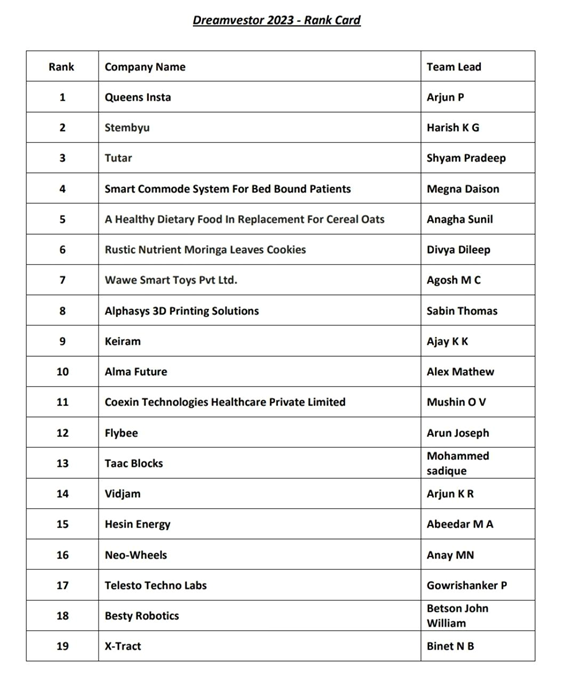 Dreamvestor 2023 - Rank Card

| Rank | Company Name | Team Lead |
|---|---|---|
| 1 | Queens Insta | Arjun P |
| 2 | Stembyu | Harish K G |
| 3 | Tutar | Shyam Pradeep |
| 4 | Smart Commode System For Bed Bound Patients | Megna Daison |
| 5 | A Healthy Dietary Food In Replacement For Cereal Oats | Anagha Sunil |
| 6 | Rustic Nutrient Moringa Leaves Cookies | Divya Dileep |
| 7 | Wawe Smart Toys Pvt Ltd. | Agosh M C |
| 8 | Alphasys 3D Printing Solutions | Sabin Thomas |
| 9 | Keiram | Ajay K K |
| 10 | Alma Future | Alex Mathew |
| 11 | Coexin Technologies Healthcare Private Limited | Mushin O V |
| 12 | Flybee | Arun Joseph |
| 13 | Taac Blocks | Mohammed sadique |
| 14 | Vidjam | Arjun K R |
| 15 | Hesin Energy | Abeedar M A |
| 16 | Neo-Wheels | Anay MN |
| 17 | Telesto Techno Labs | Gowrishanker P |
| 18 | Besty Robotics | Betson John William |
| 19 | X-Tract | Binet N B |